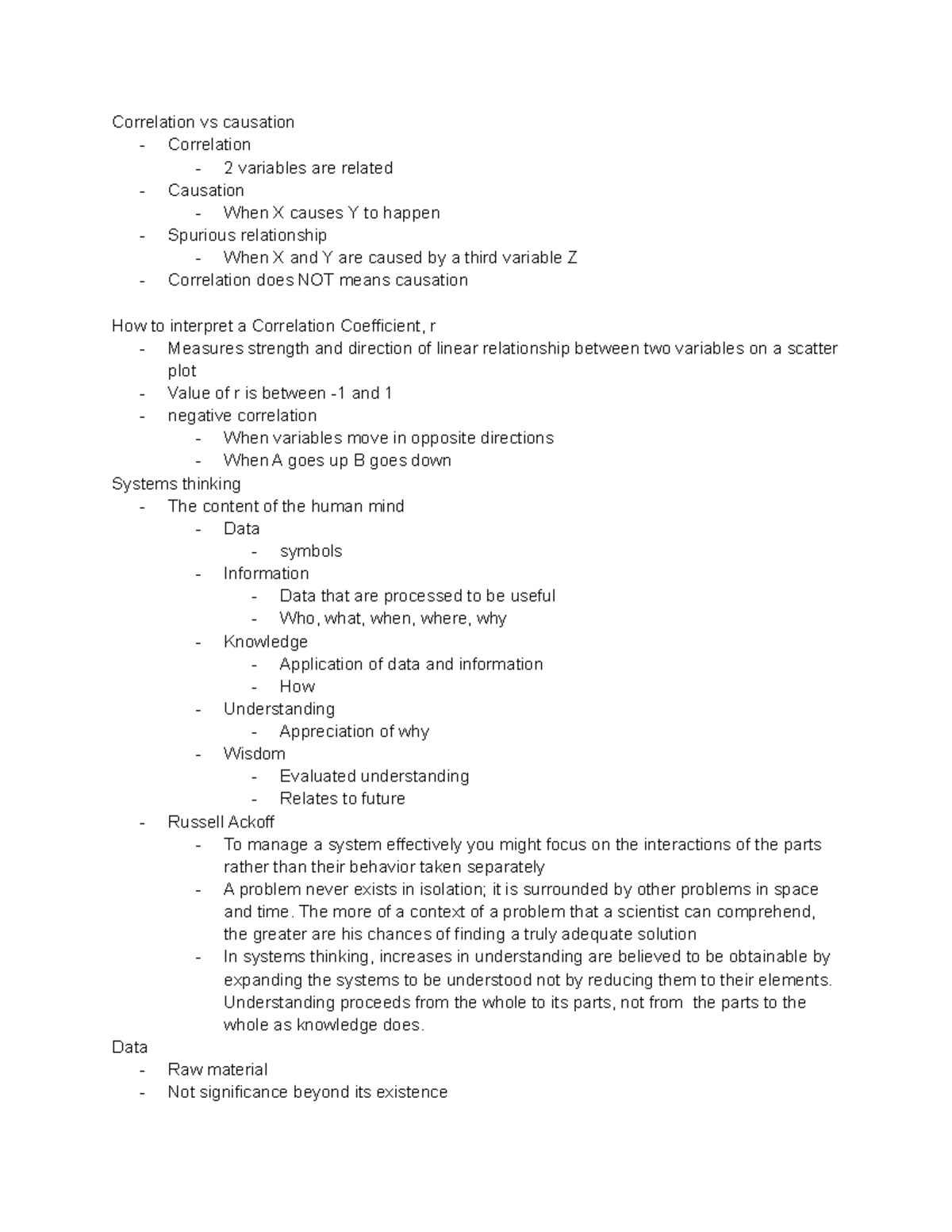 Correlation vs causation
- Correlation
  - 2 variables are related
- Causation
  - When X causes Y to happen
- Spurious relationship
  - When X and Y are caused by a third variable Z
- Correlation does NOT means causation

How to interpret a Correlation Coefficient, r
- Measures strength and direction of linear relationship between two variables on a scatter plot
- Value of r is between -1 and 1
- negative correlation
  - When variables move in opposite directions
  - When A goes up B goes down
Systems thinking
- The content of the human mind
  - Data
    - symbols
  - Information
    - Data that are processed to be useful
    - Who, what, when, where, why
  - Knowledge
    - Application of data and information
    - How
  - Understanding
    - Appreciation of why
  - Wisdom
    - Evaluated understanding
    - Relates to future
- Russell Ackoff
  - To manage a system effectively you might focus on the interactions of the parts rather than their behavior taken separately
  - A problem never exists in isolation; it is surrounded by other problems in space and time. The more of a context of a problem that a scientist can comprehend, the greater are his chances of finding a truly adequate solution
  - In systems thinking, increases in understanding are believed to be obtainable by expanding the systems to be understood not by reducing them to their elements. Understanding proceeds from the whole to its parts, not from the parts to the whole as knowledge does.
Data
- Raw material
- Not significance beyond its existence